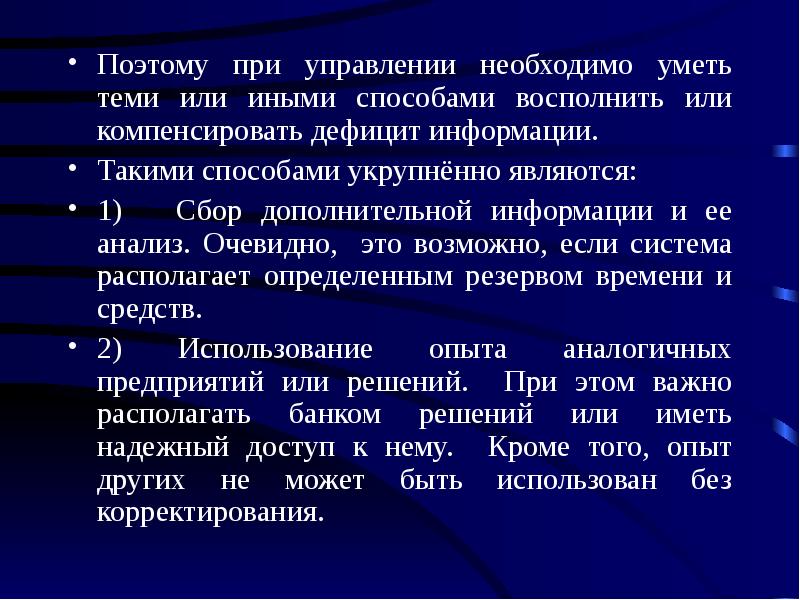 • Поэтому при управлении необходимо уметь теми или иными способами восполнить или компенсировать дефицит информации.

• Такими способами укрупнённо являются:

• 1) Сбор дополнительной информации и ее анализ. Очевидно, это возможно, если система располагает определенным резервом времени и средств.

• 2) Использование опыта аналогичных предприятий или решений. При этом важно располагать банком решений или иметь надежный доступ к нему. Кроме того, опыт других не может быть использован без корректирования.